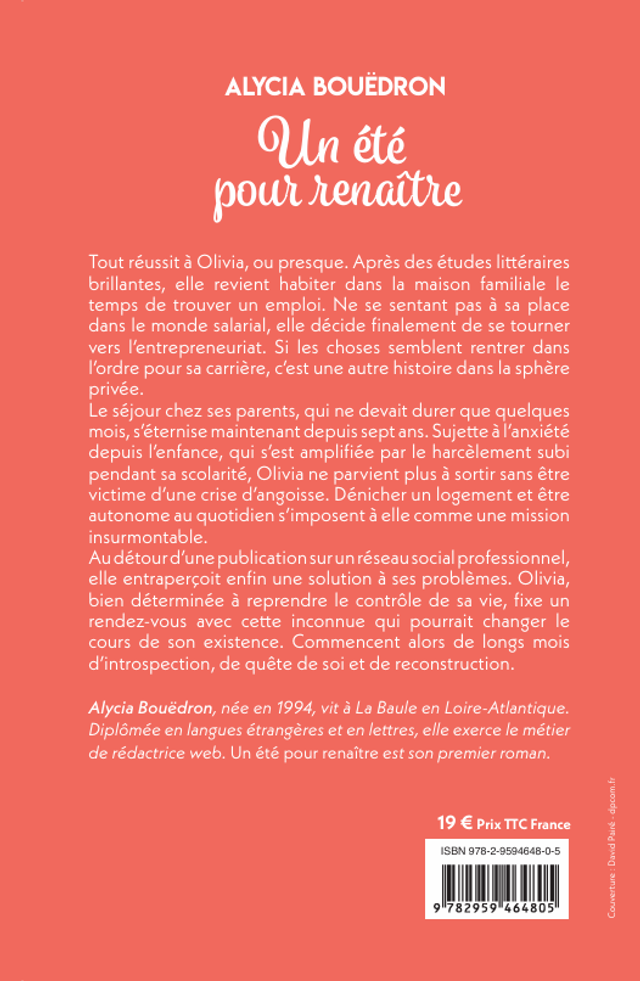 ALYCIA BOUËDRON

Un été pour renaître

Tout réussit à Olivia, ou presque. Après des études littéraires brillantes, elle revient habiter dans la maison familiale le temps de trouver un emploi. Ne se sentant pas à sa place dans le monde salarial, elle décide finalement de se tourner vers l'entrepreneuriat. Si les choses semblent rentrer dans l'ordre pour sa carrière, c'est une autre histoire dans la sphère privée.
Le séjour chez ses parents, qui ne devait durer que quelques mois, s'éternise maintenant depuis sept ans. Sujette à l'anxiété depuis l'enfance, qui s'est amplifiée par le harcèlement subi pendant sa scolarité, Olivia ne parvient plus à sortir sans être victime d'une crise d'angoisse. Dénicher un logement et être autonome au quotidien s'imposent à elle comme une mission insurmontable.
Au détour d'une publication sur un réseau social professionnel, elle entraperçoit enfin une solution à ses problèmes. Olivia, bien déterminée à reprendre le contrôle de sa vie, fixe un rendez-vous avec cette inconnue qui pourrait changer le cours de son existence. Commencent alors de longs mois d'introspection, de quête de soi et de reconstruction.

Alycia Bouëdron, née en 1994, vit à La Baule en Loire-Atlantique. Diplômée en langues étrangères et en lettres, elle exerce le métier de rédactrice web. Un été pour renaître est son premier roman.

19 € Prix TTC France

ISBN 978-2-9594648-0-5

9 782959 464805

Couverture : David Pairé - dpcom.fr